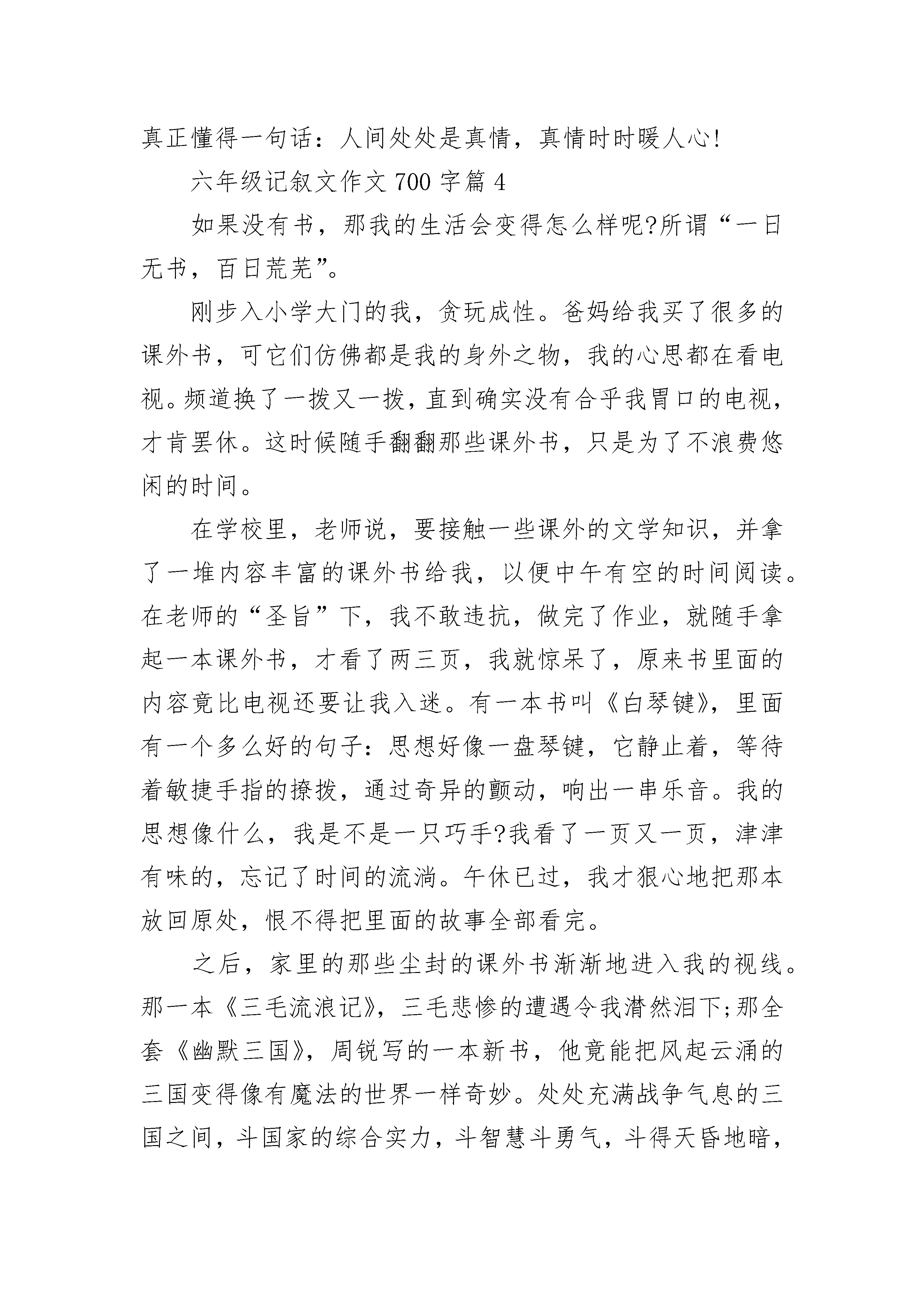 真正懂得一句话：人间处处是真情，真情时时暖人心!

六年级记叙文作文 700 字篇 4

如果没有书，那我的生活会变得怎么样呢?所谓“一日无书，百日荒芜”。

刚步入小学大门的我，贪玩成性。爸妈给我买了很多的课外书，可它们仿佛都是我的身外之物，我的心思都在看电视。频道换了一拨又一拨，直到确实没有合乎我胃口的电视，才肯罢休。这时候随手翻翻那些课外书，只是为了不浪费悠闲的时间。

在学校里，老师说，要接触一些课外的文学知识，并拿了一堆内容丰富的课外书给我，以便中午有空的时间阅读。在老师的“圣旨”下，我不敢违抗，做完了作业，就随手拿起一本课外书，才看了两三页，我就惊呆了，原来书里面的内容竟比电视还要让我入迷。有一本书叫《白琴键》，里面有一个多么好的句子：思想好像一盘琴键，它静止着，等待着敏捷手指的撩拨，通过奇异的颤动，响出一串乐音。我的思想像什么，我是不是一只巧手?我看了一页又一页，津津有味的，忘记了时间的流淌。午休已过，我才狠心地把那本放回原处，恨不得把里面的故事全部看完。

之后，家里的那些尘封的课外书渐渐地进入我的视线。那一本《三毛流浪记》，三毛悲惨的遭遇令我潸然泪下;那全套《幽默三国》，周锐写的一本新书，他竟能把风起云涌的三国变得像有魔法的世界一样奇妙。处处充满战争气息的三国之间，斗国家的综合实力，斗智慧斗勇气，斗得天昏地暗，